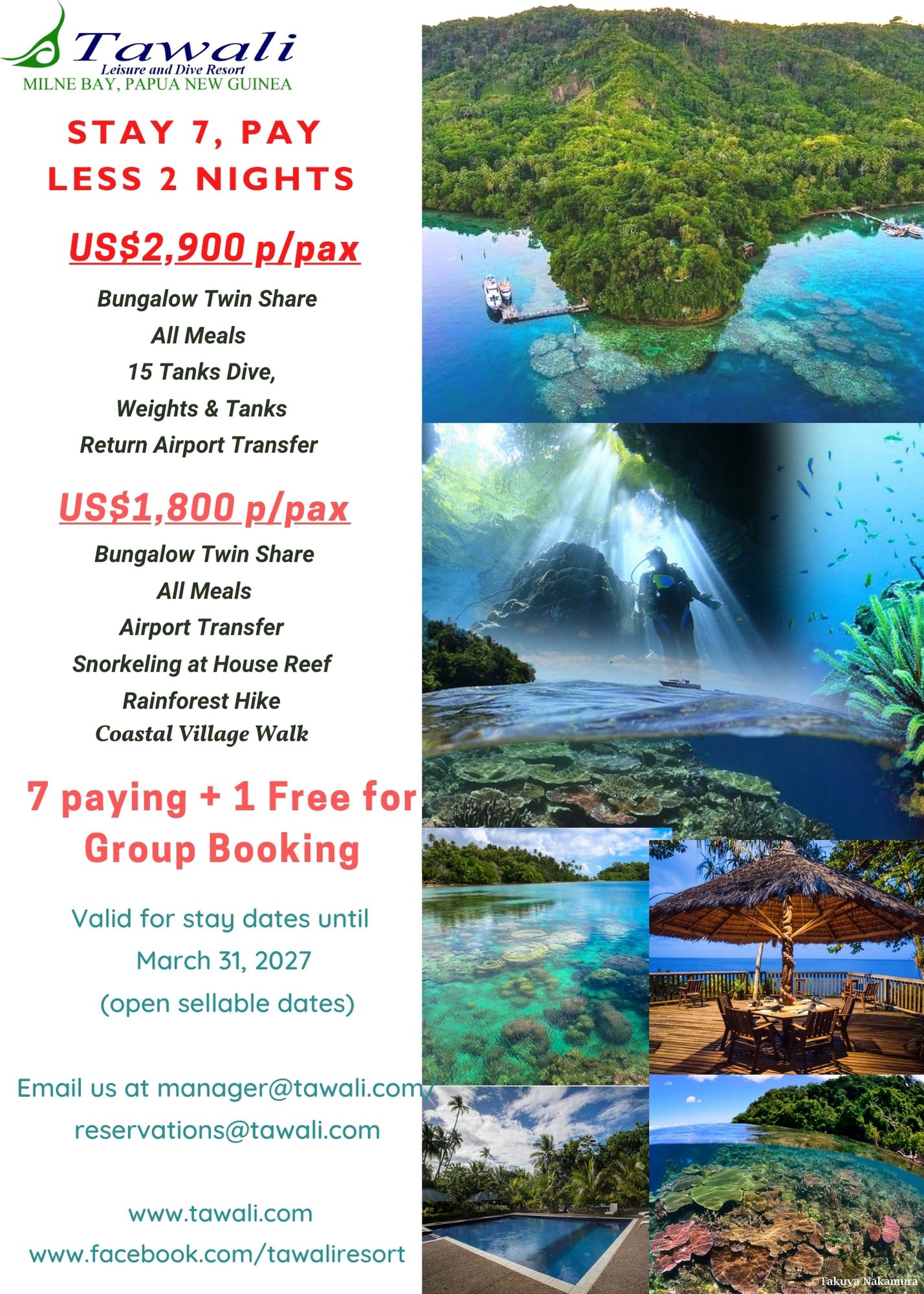 Tawali
Leisure and Dive Resort
MILNE BAY, PAPUA NEW GUINEA

STAY 7, PAY LESS 2 NIGHTS

US$2,900 p/pax

Bungalow Twin Share
All Meals
15 Tanks Dive,
Weights & Tanks
Return Airport Transfer

US$1,800 p/pax

Bungalow Twin Share
All Meals
Airport Transfer
Snorkeling at House Reef
Rainforest Hike
Coastal Village Walk

7 paying + 1 Free for Group Booking

Valid for stay dates until March 31, 2027 (open sellable dates)

Email us at manager@tawali.com/
reservations@tawali.com

www.tawali.com
www.facebook.com/tawaliresort

©Takuya Nakamura